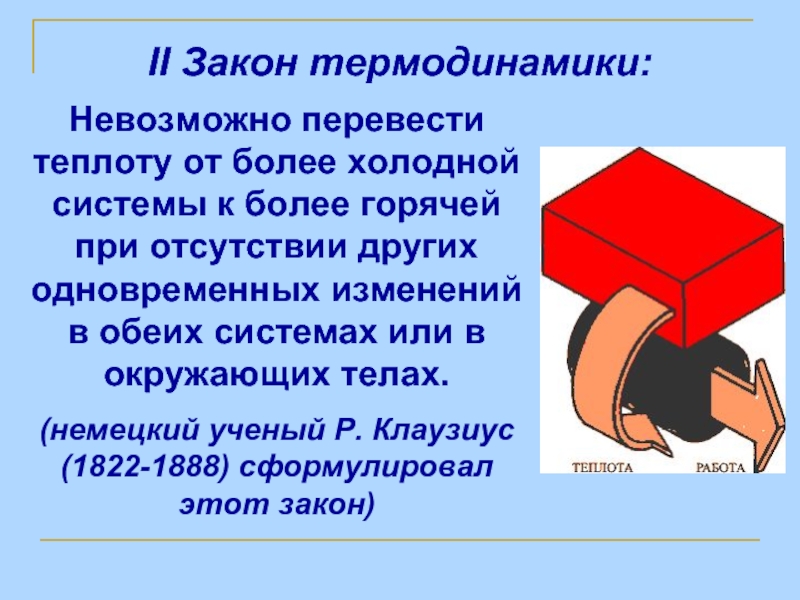 II Закон термодинамики:

Невозможно перевести теплоту от более холодной системы к более горячей при отсутствии других одновременных изменений в обеих системах или в окружающих телах.

(немецкий ученый Р. Клаузиус (1822-1888) сформулировал этот закон)

ТЕПЛОТА

РАБОТА